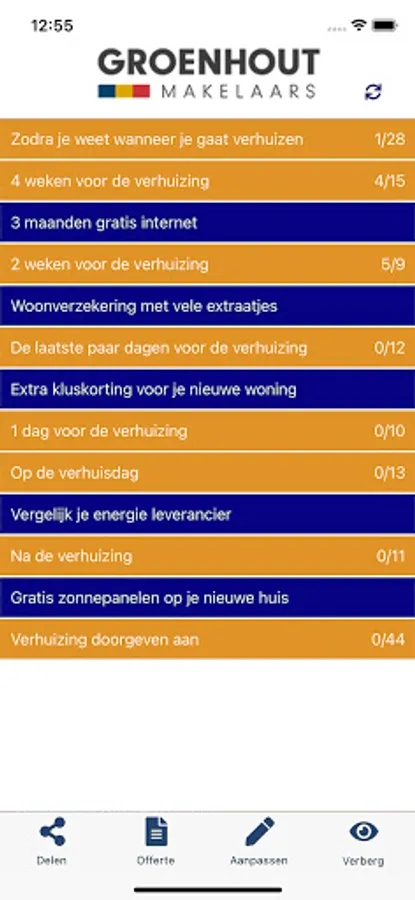 12:55

GROENHOUT
MAKELAARS

Zodra je weet wanneer je gaat verhuizen 1/28

4 weken voor de verhuizing 4/15

3 maanden gratis internet

2 weken voor de verhuizing 5/9

Woonverzekering met vele extraatjes

De laatste paar dagen voor de verhuizing 0/12

Extra kluskorting voor je nieuwe woning

1 dag voor de verhuizing 0/10

Op de verhuisdag 0/13

Vergelijk je energie leverancier

Na de verhuizing 0/11

Gratis zonnepanelen op je nieuwe huis

Verhuizing doorgeven aan 0/44

Delen

Offerte

Aanpassen

Verberg